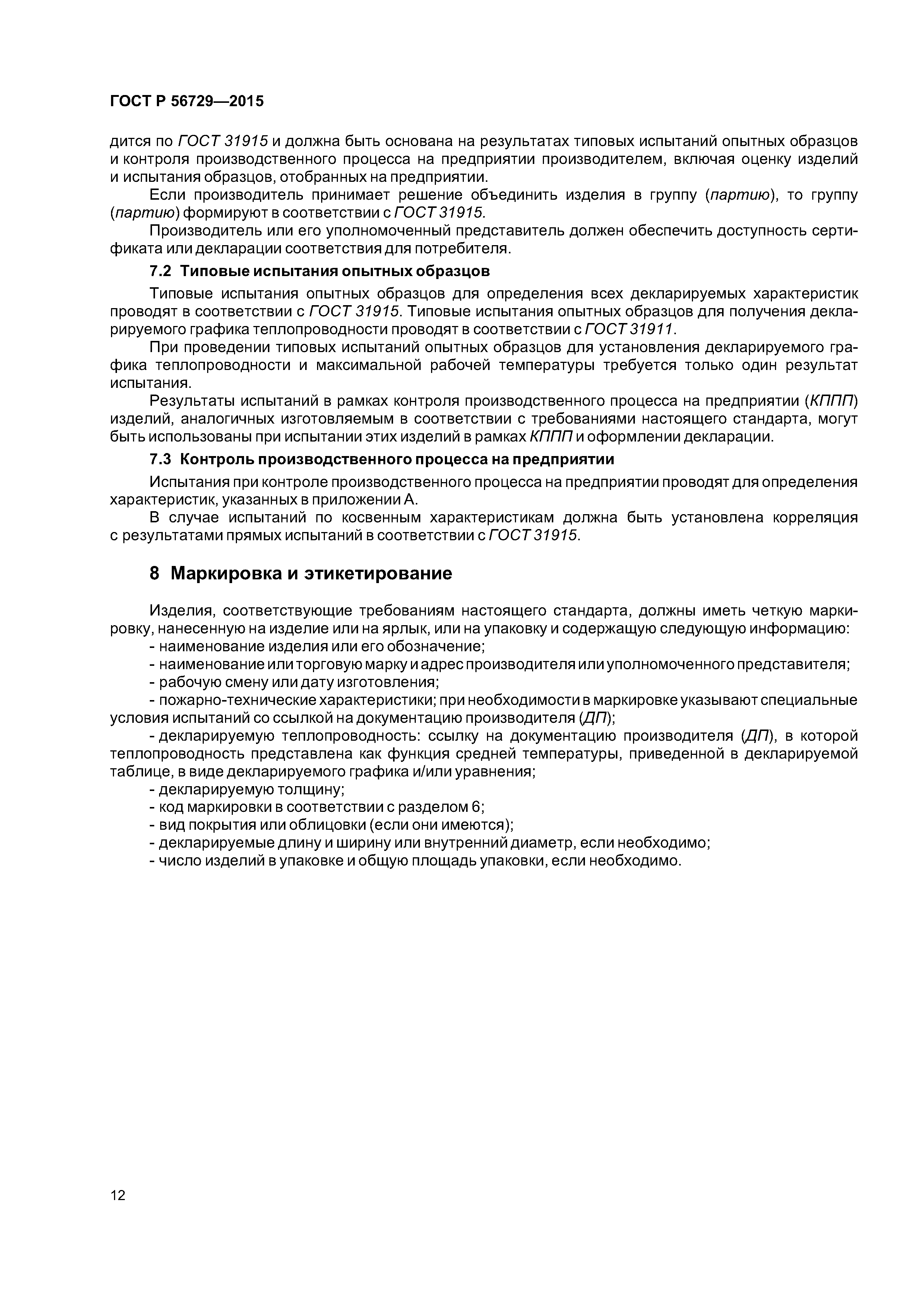 ГОСТ Р 56729—2015

дится по ГОСТ 31915 и должна быть основана на результатах типовых испытаний опытных образцов и контроля производственного процесса на предприятии производителем, включая оценку изделий и испытания образцов, отобранных на предприятии.

Если производитель принимает решение объединить изделия в группу (партию), то группу (партию) формируют в соответствии с ГОСТ 31915.

Производитель или его уполномоченный представитель должен обеспечить доступность сертификата или декларации соответствия для потребителя.

7.2 Типовые испытания опытных образцов

Типовые испытания опытных образцов для определения всех декларируемых характеристик проводят в соответствии с ГОСТ 31915. Типовые испытания опытных образцов для получения декларируемого графика теплопроводности проводят в соответствии с ГОСТ 31911.

При проведении типовых испытаний опытных образцов для установления декларируемого графика теплопроводности и максимальной рабочей температуры требуется только один результат испытания.

Результаты испытаний в рамках контроля производственного процесса на предприятии (КППП) изделий, аналогичных изготовляемым в соответствии с требованиями настоящего стандарта, могут быть использованы при испытании этих изделий в рамках КППП и оформлении декларации.

7.3 Контроль производственного процесса на предприятии

Испытания при контроле производственного процесса на предприятии проводят для определения характеристик, указанных в приложении А.

В случае испытаний по косвенным характеристикам должна быть установлена корреляция с результатами прямых испытаний в соответствии с ГОСТ 31915.

8 Маркировка и этикетирование

Изделия, соответствующие требованиям настоящего стандарта, должны иметь четкую маркировку, нанесенную на изделие или на ярлык, или на упаковку и содержащую следующую информацию:
- наименование изделия или его обозначение;
- наименование или торговую марку и адрес производителя или уполномоченного представителя;
- рабочую смену или дату изготовления;
- пожарно-технические характеристики; при необходимости в маркировке указывают специальные условия испытаний со ссылкой на документацию производителя (ДП);
- декларируемую теплопроводность: ссылку на документацию производителя (ДП), в которой теплопроводность представлена как функция средней температуры, приведенной в декларируемой таблице, в виде декларируемого графика и/или уравнения;
- декларируемую толщину;
- код маркировки в соответствии с разделом 6;
- вид покрытия или облицовки (если они имеются);
- декларируемые длину и ширину или внутренний диаметр, если необходимо;
- число изделий в упаковке и общую площадь упаковки, если необходимо.

12